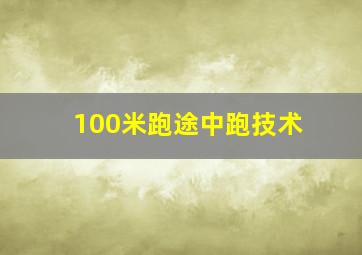 100米跑途中跑技术